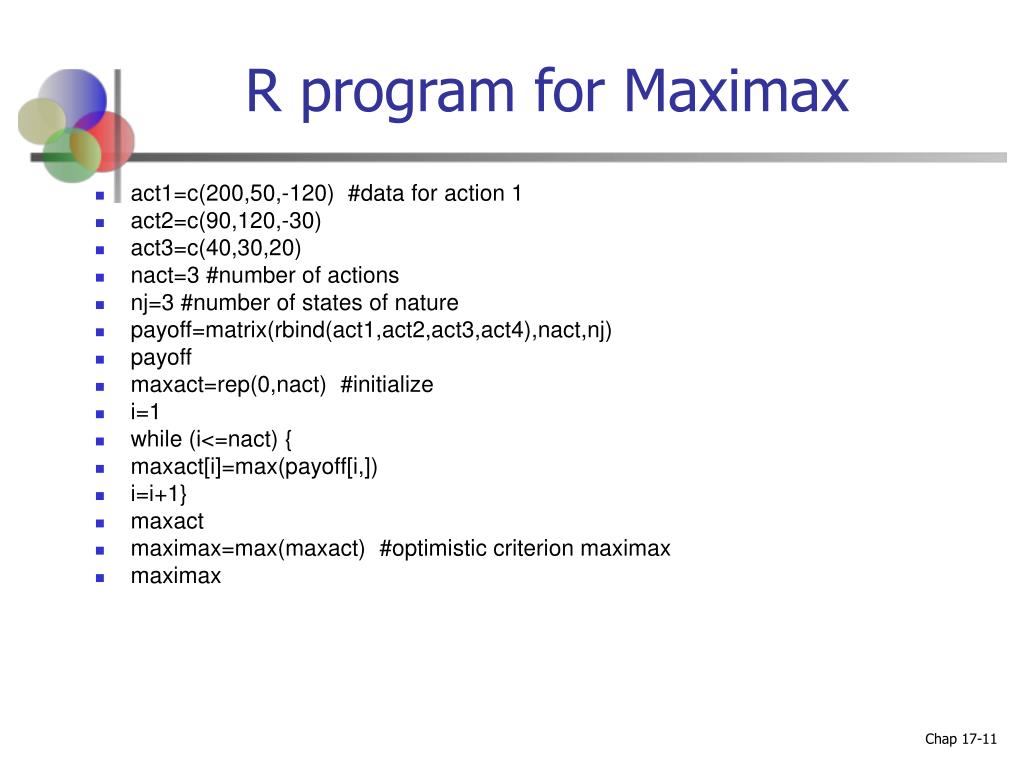 R program for Maximax

- act1=c(200,50,-120)  #data for action 1
- act2=c(90,120,-30)
- act3=c(40,30,20)
- nact=3 #number of actions
- nj=3 #number of states of nature
- payoff=matrix(rbind(act1,act2,act3,act4),nact,nj)
- payoff
- maxact=rep(0,nact)  #initialize
- i=1
- while (i<=nact) {
- maxact[i]=max(payoff[i,])
- i=i+1}
- maxact
- maximax=max(maxact)  #optimistic criterion maximax
- maximax

Chap 17-11